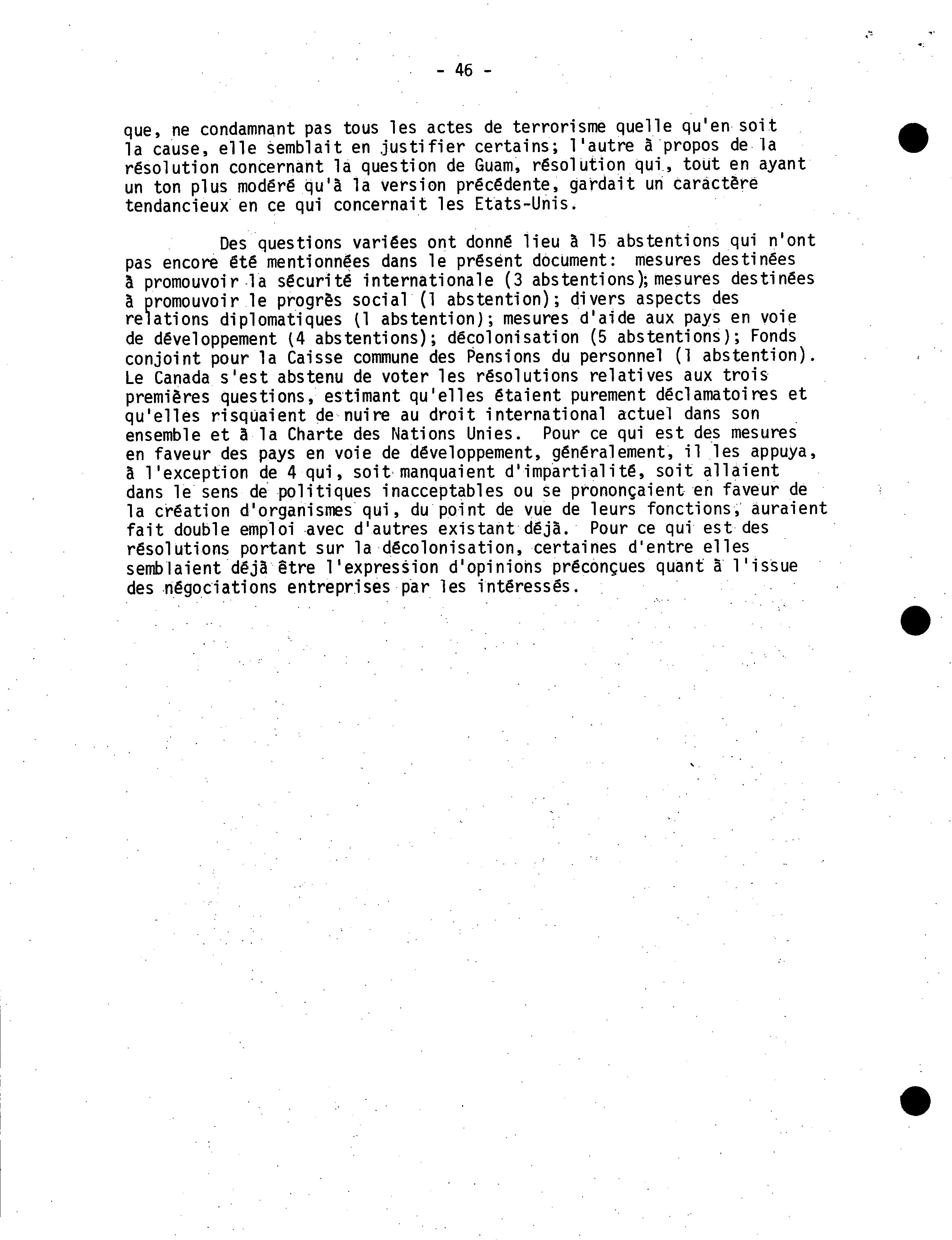 - 46 -

que, ne condamnant pas tous les actes de terrorisme quelle qu'en soit la cause, elle semblait en justifier certains; l'autre à propos de la résolution concernant la question de Guam, résolution qui, tout en ayant un ton plus modéré qu'à la version précédente, gardait un caractère tendancieux en ce qui concernait les Etats-Unis.

Des questions variées ont donné lieu à 15 abstentions qui n'ont pas encore été mentionnées dans le présent document: mesures destinées à promouvoir la sécurité internationale (3 abstentions); mesures destinées à promouvoir le progrès social (1 abstention); divers aspects des relations diplomatiques (1 abstention); mesures d'aide aux pays en voie de développement (4 abstentions); décolonisation (5 abstentions); Fonds conjoint pour la Caisse commune des Pensions du personnel (1 abstention). Le Canada s'est abstenu de voter les résolutions relatives aux trois premières questions, estimant qu'elles étaient purement déclamatoires et qu'elles risquaient de nuire au droit international actuel dans son ensemble et à la Charte des Nations Unies. Pour ce qui est des mesures en faveur des pays en voie de développement, généralement, il les appuya, à l'exception de 4 qui, soit manquaient d'impartialité, soit allaient dans le sens de politiques inacceptables ou se prononçaient en faveur de la création d'organismes qui, du point de vue de leurs fonctions, auraient fait double emploi avec d'autres existant déjà. Pour ce qui est des résolutions portant sur la décolonisation, certaines d'entre elles semblaient déjà être l'expression d'opinions préconçues quant à l'issue des négociations entreprises par les intéressés.